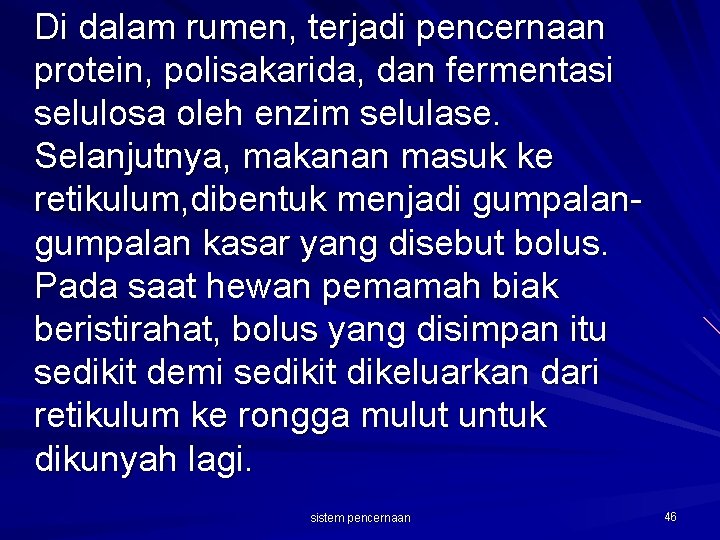 Di dalam rumen, terjadi pencernaan protein, polisakarida, dan fermentasi selulosa oleh enzim selulase. Selanjutnya, makanan masuk ke retikulum,dibentuk menjadi gumpalan-gumpalan kasar yang disebut bolus. Pada saat hewan pemamah biak beristirahat, bolus yang disimpan itu sedikit demi sedikit dikeluarkan dari retikulum ke rongga mulut untuk dikunyah lagi.

sistem pencernaan

46